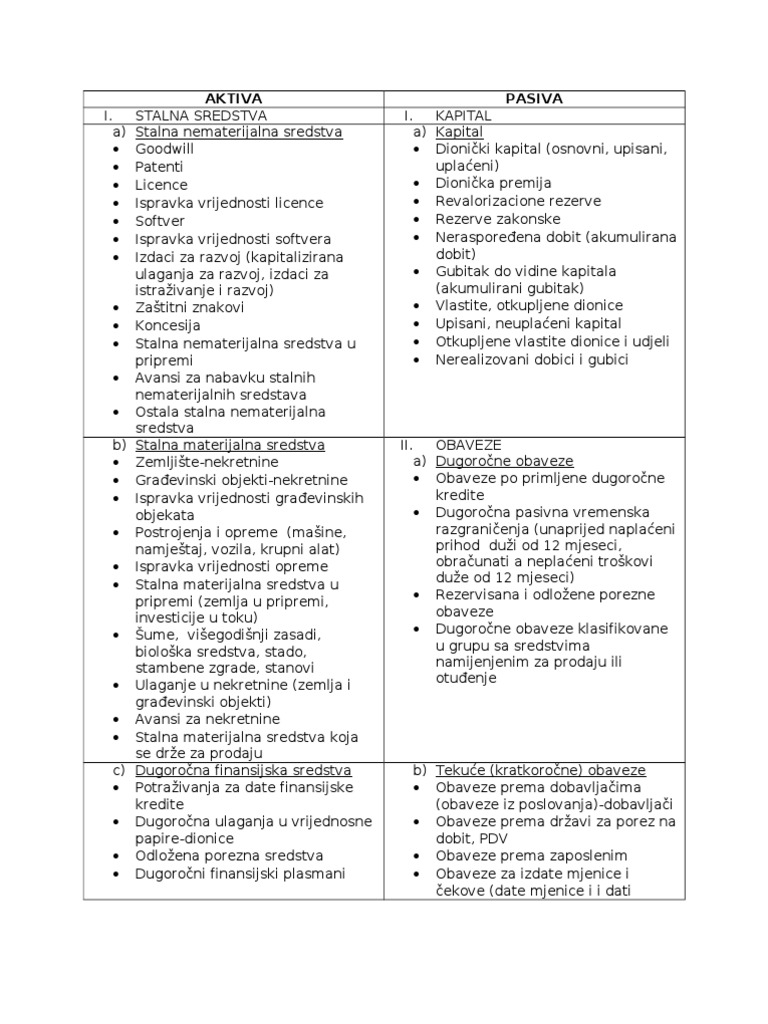 | AKTIVA | PASIVA |
|---|---|
| I. STALNA SREDSTVA | I. KAPITAL |
| a) Stalna nematerijalna sredstva<br>• Goodwill<br>• Patenti<br>• Licence<br>• Ispravka vrijednosti licence<br>• Softver<br>• Ispravka vrijednosti softvera<br>• Izdaci za razvoj (kapitalizirana ulaganja za razvoj, izdaci za istraživanje i razvoj)<br>• Zaštitni znakovi<br>• Koncesija<br>• Stalna nematerijalna sredstva u pripremi<br>• Avansi za nabavku stalnih nematerijalnih sredstava<br>• Ostala stalna nematerijalna sredstva | a) Kapital<br>• Dionički kapital (osnovni, upisani, uplaćeni)<br>• Dionička premija<br>• Revalorizacione rezerve<br>• Rezerve zakonske<br>• Neraspoređena dobit (akumulirana dobit)<br>• Gubitak do vidine kapitala (akumulirani gubitak)<br>• Vlastite, otkupljene dionice<br>• Upisani, neuplaćeni kapital<br>• Otkupljene vlastite dionice i udjeli<br>• Nerealizovani dobici i gubici |
| b) Stalna materijalna sredstva<br>• Zemljište-nekretnine<br>• Građevinski objekti-nekretnine<br>• Ispravka vrijednosti građevinskih objekata<br>• Postrojenja i opreme (mašine, namještaj, vozila, krupni alat)<br>• Ispravka vrijednosti opreme<br>• Stalna materijalna sredstva u pripremi (zemlja u pripremi, investicije u toku)<br>• Šume, višegodišnji zasadi, biološka sredstva, stado, stambene zgrade, stanovi<br>• Ulaganje u nekretnine (zemlja i građevinski objekti)<br>• Avansi za nekretnine<br>• Stalna materijalna sredstva koja se drže za prodaju | II. OBAVEZE<br>a) Dugoročne obaveze<br>• Obaveze po primljene dugoročne kredite<br>• Dugoročna pasivna vremenska razgraničenja (unaprijed naplaćeni prihod duži od 12 mjeseci, obračunati a neplaćeni troškovi duže od 12 mjeseci)<br>• Rezervisana i odložene porezne obaveze<br>• Dugoročne obaveze klasifikovane u grupu sa sredstvima namijenjenim za prodaju ili otuđenje |
| c) Dugoročna finansijska sredstva<br>• Potraživanja za date finansijske kredite<br>• Dugoročna ulaganja u vrijednosne papire-dionice<br>• Odložena porezna sredstva<br>• Dugoročni finansijski plasmani | b) Tekuće (kratkoročne) obaveze<br>• Obaveze prema dobavljačima (obaveze iz poslovanja)-dobavljači<br>• Obaveze prema državi za porez na dobit, PDV<br>• Obaveze prema zaposlenim<br>• Obaveze za izdate mjenice i čekove (date mjenice i i dati |